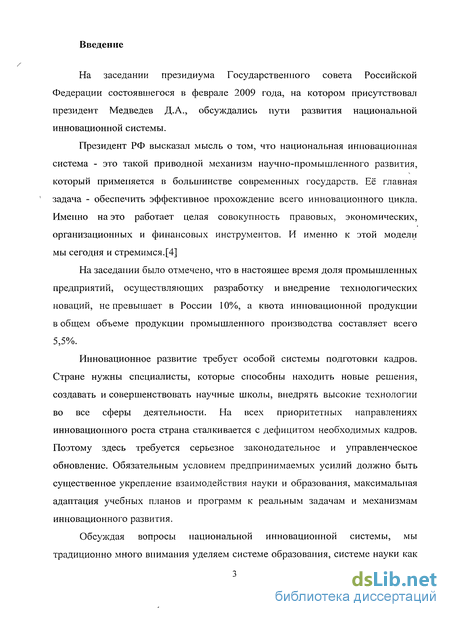 Введение

На заседании президиума Государственного совета Российской Федерации состоявшегося в феврале 2009 года, на котором присутствовал президент Медведев Д.А., обсуждались пути развития национальной инновационной системы.

Президент РФ высказал мысль о том, что национальная инновационная система - это такой приводной механизм научно-промышленного развития, который применяется в большинстве современных государств. Её главная задача - обеспечить эффективное прохождение всего инновационного цикла. Именно на это работает целая совокупность правовых, экономических, организационных и финансовых инструментов. И именно к этой модели мы сегодня и стремимся.[4]

На заседании было отмечено, что в настоящее время доля промышленных предприятий, осуществляющих разработку и внедрение технологических новаций, не превышает в России 10%, а квота инновационной продукции в общем объеме продукции промышленного производства составляет всего 5,5%.

Инновационное развитие требует особой системы подготовки кадров. Стране нужны специалисты, которые способны находить новые решения, создавать и совершенствовать научные школы, внедрять высокие технологии во все сферы деятельности. На всех приоритетных направлениях инновационного роста страна сталкивается с дефицитом необходимых кадров. Поэтому здесь требуется серьезное законодательное и управленческое обновление. Обязательным условием предпринимаемых усилий должно быть существенное укрепление взаимодействия науки и образования, максимальная адаптация учебных планов и программ к реальным задачам и механизмам инновационного развития.

Обсуждая вопросы национальной инновационной системы, мы традиционно много внимания уделяем системе образования, системе науки как

3

dsLib.net
библиотека диссертаций